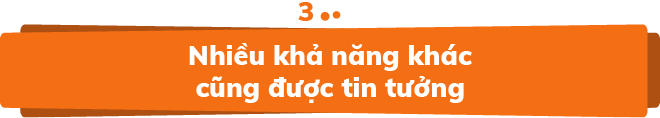 3

Nhiều khả năng khác cũng được tin tưởng